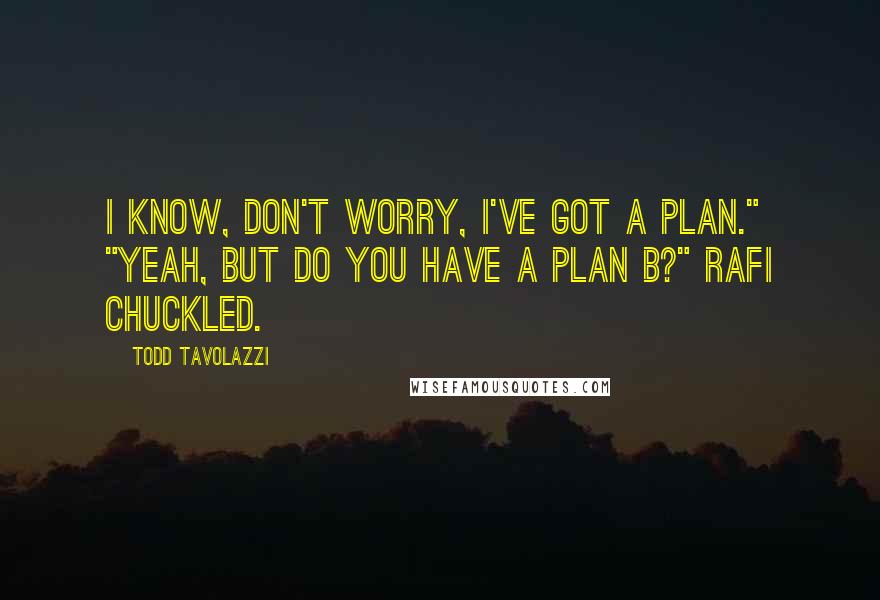 I KNOW, DON'T WORRY, I'VE GOT A PLAN." "YEAH, BUT DO YOU HAVE A PLAN B?" RAFI CHUCKLED.

TODD TAVOLAZZI

WISEFAMOUSQUOTES.COM